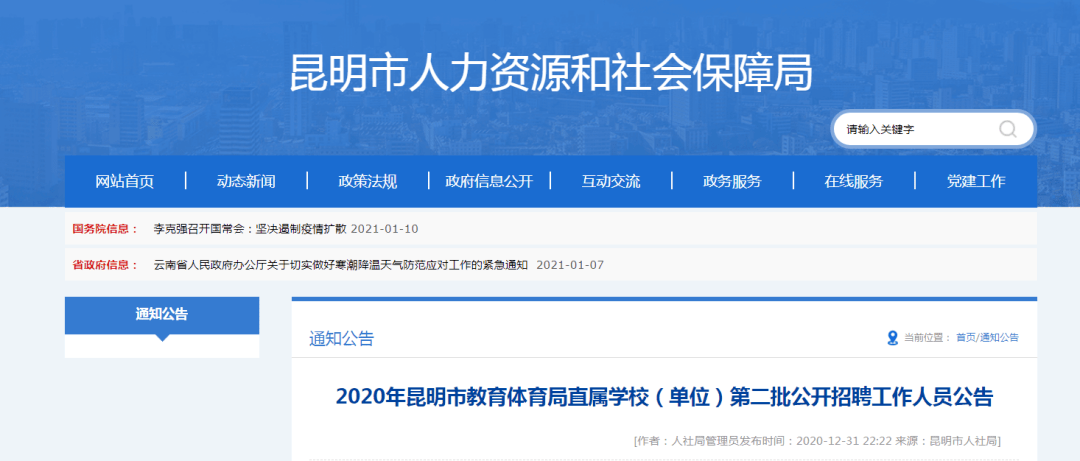 昆明市人力资源和社会保障局

请输入关键字

网站首页 | 动态新闻 | 政策法规 | 政府信息公开 | 互动交流 | 政务服务 | 在线服务 | 党建工作

国务院信息： 李克强召开国常会：坚决遏制疫情扩散 2021-01-10

省政府信息： 云南省人民政府办公厅关于切实做好寒潮降温天气防范应对工作的紧急通知 2021-01-07

通知公告

通知公告

当前位置： 首页/通知公告

2020年昆明市教育体育局直属学校（单位）第二批公开招聘工作人员公告

[作者：人社局管理员发布时间：2020-12-31 22:22 来源：昆明市人社局]